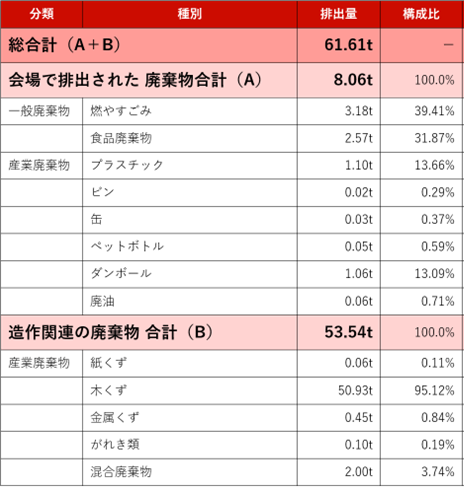 | 分類 | 種別 | 排出量 | 構成比 |
|---|---|---|---|
| 総合計（A＋B） | | 61.61t | － |
| 会場で排出された 廃棄物合計（A） | | 8.06t | 100.0% |
| 一般廃棄物 | 燃やすごみ | 3.18t | 39.41% |
| | 食品廃棄物 | 2.57t | 31.87% |
| 産業廃棄物 | プラスチック | 1.10t | 13.66% |
| | ビン | 0.02t | 0.29% |
| | 缶 | 0.03t | 0.37% |
| | ペットボトル | 0.05t | 0.59% |
| | ダンボール | 1.06t | 13.09% |
| | 廃油 | 0.06t | 0.71% |
| 造作関連の廃棄物 合計（B） | | 53.54t | 100.0% |
| 産業廃棄物 | 紙くず | 0.06t | 0.11% |
| | 木くず | 50.93t | 95.12% |
| | 金属くず | 0.45t | 0.84% |
| | がれき類 | 0.10t | 0.19% |
| | 混合廃棄物 | 2.00t | 3.74% |